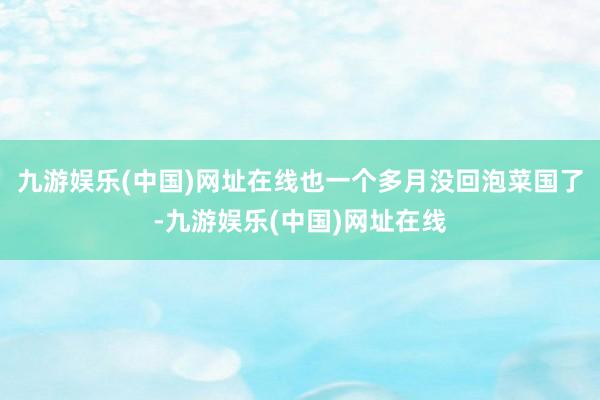 九游娱乐(中国)网址在线也一个多月没回泡菜国了-九游娱乐(中国)网址在线